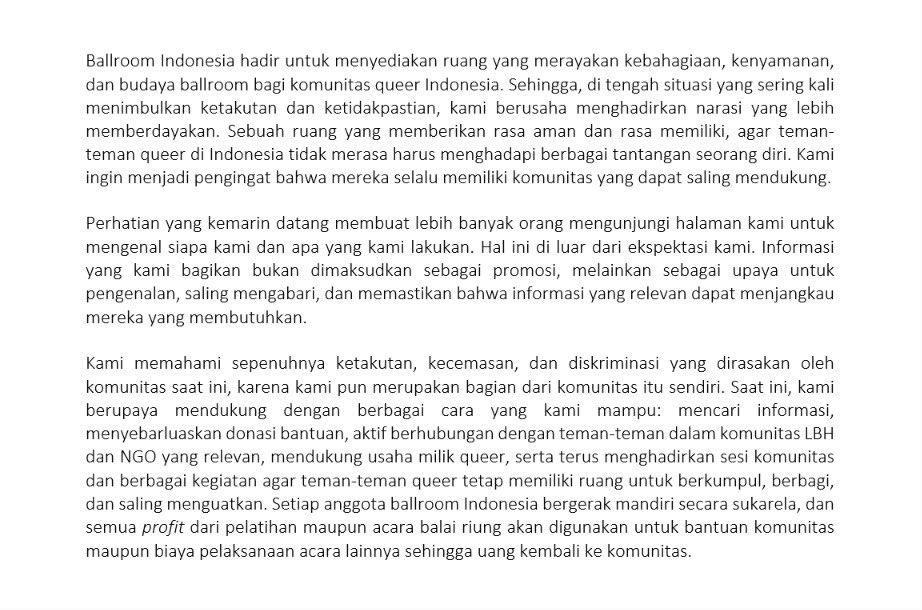 Ballroom Indonesia hadir untuk menyediakan ruang yang merayakan kebahagiaan, kenyamanan, dan budaya ballroom bagi komunitas queer Indonesia. Sehingga, di tengah situasi yang sering kali menimbulkan ketakutan dan ketidakpastian, kami berusaha menghadirkan narasi yang lebih memberdayakan. Sebuah ruang yang memberikan rasa aman dan rasa memiliki, agar teman-teman queer di Indonesia tidak merasa harus menghadapi berbagai tantangan seorang diri. Kami ingin menjadi pengingat bahwa mereka selalu memiliki komunitas yang dapat saling mendukung.

Perhatian yang kemarin datang membuat lebih banyak orang mengunjungi halaman kami untuk mengenal siapa kami dan apa yang kami lakukan. Hal ini di luar dari ekspektasi kami. Informasi yang kami bagikan bukan dimaksudkan sebagai promosi, melainkan sebagai upaya untuk pengenalan, saling mengabari, dan memastikan bahwa informasi yang relevan dapat menjangkau mereka yang membutuhkan.

Kami memahami sepenuhnya ketakutan, kecemasan, dan diskriminasi yang dirasakan oleh komunitas saat ini, karena kami pun merupakan bagian dari komunitas itu sendiri. Saat ini, kami berupaya mendukung dengan berbagai cara yang kami mampu: mencari informasi, menyebarluaskan donasi bantuan, aktif berhubungan dengan teman-teman dalam komunitas LBH dan NGO yang relevan, mendukung usaha milik queer, serta terus menghadirkan sesi komunitas dan berbagai kegiatan agar teman-teman queer tetap memiliki ruang untuk berkumpul, berbagi, dan saling menguatkan. Setiap anggota ballroom Indonesia bergerak mandiri secara sukarela, dan semua profit dari pelatihan maupun acara balai riung akan digunakan untuk bantuan komunitas maupun biaya pelaksanaan acara lainnya sehingga uang kembali ke komunitas.